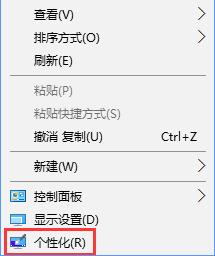 查看(V)
排序方式(O)
刷新(E)
粘贴(P)
粘贴快捷方式(S)
撤消 复制(U) Ctrl+Z
新建(W)
控制面板
显示设置(D)
个性化(R)